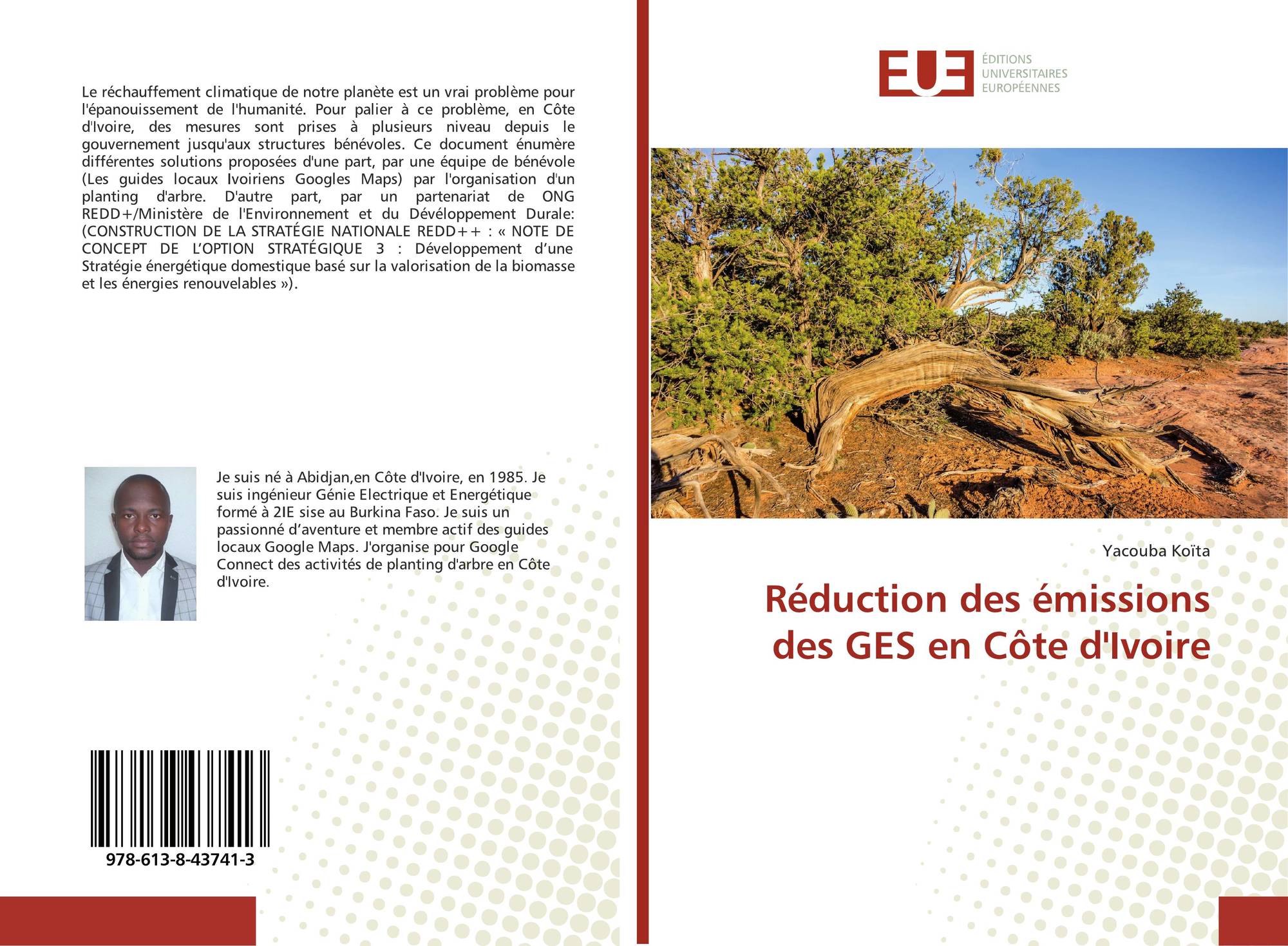 Le réchauffement climatique de notre planète est un vrai problème pour l'épanouissement de l'humanité. Pour palier à ce problème, en Côte d'Ivoire, des mesures sont prises à plusieurs niveau depuis le gouvernement jusqu'aux structures bénévoles. Ce document énumère différentes solutions proposées d'une part, par une équipe de bénévole (Les guides locaux Ivoiriens Googles Maps) par l'organisation d'un planting d'arbre. D'autre part, par un partenariat de ONG REDD+/Ministère de l'Environnement et du Dévéloppement Durale: (CONSTRUCTION DE LA STRATÉGIE NATIONALE REDD++ : « NOTE DE CONCEPT DE L'OPTION STRATÉGIQUE 3 : Développement d'une Stratégie énergétique domestique basé sur la valorisation de la biomasse et les énergies renouvelables »).

Je suis né à Abidjan,en Côte d'Ivoire, en 1985. Je suis ingénieur Génie Electrique et Energétique formé à 2IE sise au Burkina Faso. Je suis un passionné d'aventure et membre actif des guides locaux Google Maps. J'organise pour Google Connect des activités de planting d'arbre en Côte d'Ivoire.

978-613-8-43741-3

EUE
ÉDITIONS
UNIVERSITAIRES
EUROPÉENNES

Yacouba Koïta

Réduction des émissions des GES en Côte d'Ivoire